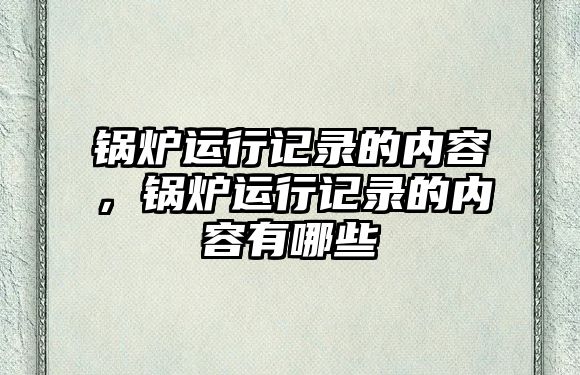 锅炉运行记录的内容，锅炉运行记录的内容有哪些